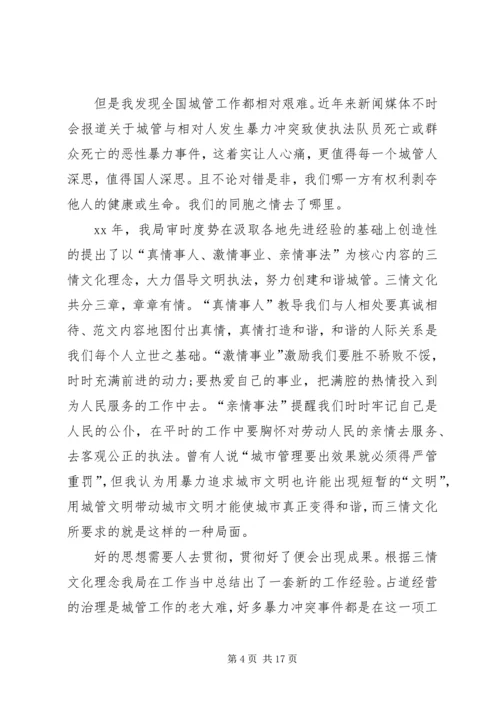 但是我发现全国城管工作都相对艰难。近年来新闻媒体不时会报道关于城管与相对人发生暴力冲突致使执法队员死亡或群众死亡的恶性暴力事件，这着实让人心痛，更值得每一个城管人深思，值得国人深思。且不论对错是非，我们哪一方有权利剥夺他人的健康或生命。我们的同胞之情去了哪里。

xx 年，我局审时度势在汲取各地先进经验的基础上创造性的提出了以“真情事人、激情事业、亲情事法”为核心内容的三情文化理念，大力倡导文明执法，努力创建和谐城管。三情文化共分三章，章章有情。“真情事人”教导我们与人相处要真诚相待、范文内容地图付出真情，真情打造和谐，和谐的人际关系是我们每个人立世之基础。“激情事业”激励我们要胜不骄败不馁，时时充满前进的动力；要热爱自己的事业，把满腔的热情投入到为人民服务的工作中去。“亲情事法”提醒我们时时牢记自己是人民的公仆，在平时的工作中要胸怀对劳动人民的亲情去服务、去客观公正的执法。曾有人说“城市管理要出效果就必须得严管重罚”，但我认为用暴力追求城市文明也许能出现短暂的“文明”，用城管文明带动城市文明才能使城市真正变得和谐，而三情文化所要求的就是这样的一种局面。

好的思想需要人去贯彻，贯彻好了便会出现成果。根据三情文化理念我局在工作当中总结出了一套新的工作经验。占道经营的治理是城管工作的老大难，好多暴力冲突事件都是在这一项工

第 4 页 共 17 页